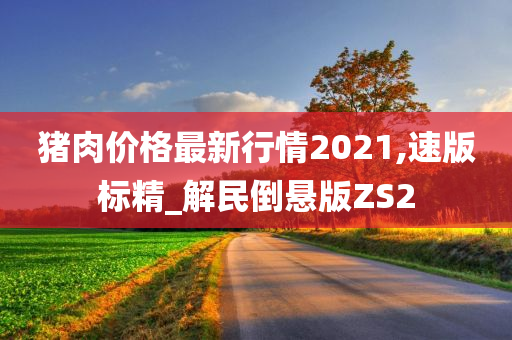 猪肉价格最新行情2021,速版标精_解民倒悬版ZS2